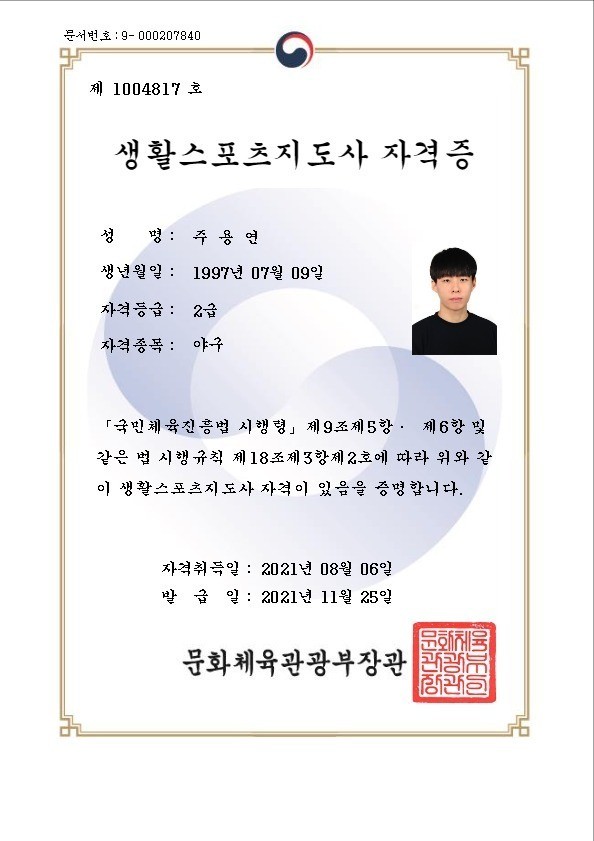 문서번호 : 9- 000207840

제 1004817 호

생활스포츠지도사 자격증

성　　명 : 주 용 연

생년월일 : 1997년 07월 09일

자격등급 : 2급

자격종목 : 야구

「국민체육진흥법 시행령」 제9조제5항 · 제6항 및 같은 법 시행규칙 제18조제3항제2호에 따라 위와 같이 생활스포츠지도사 자격이 있음을 증명합니다.

자격취득일 : 2021년 08월 06일

발　급　일 : 2021년 11월 25일

문화체육관광부장관

문화체육관광부장관인